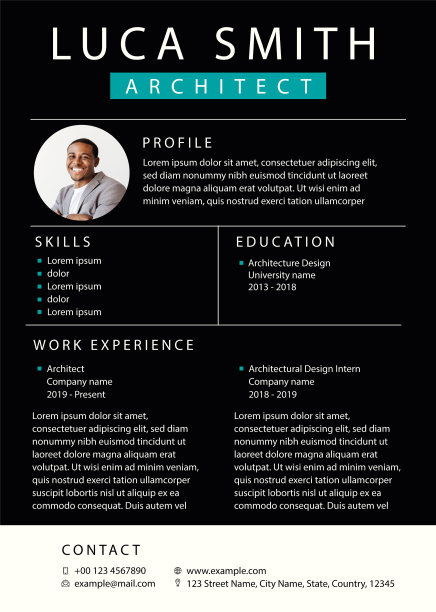 LUCA SMITH

ARCHITECT

PROFILE

Lorem ipsum dolor sit amet, consectetuer adipiscing elit, sed diam nonummy nibh euismod tincidunt ut laoreet dolore magna aliquam erat volutpat. Ut wisi enim ad minim veniam, quis nostrud exerci tation ullamcorper

SKILLS

- Lorem ipsum
- dolor
- Lorem ipsum
- dolor
- Lorem ipsum

EDUCATION

- Architecture Design
University name
2013 - 2018

WORK EXPERIENCE

- Architect
Company name
2019 - Present

Lorem ipsum dolor sit amet, consectetuer adipiscing elit, sed diam nonummy nibh euismod tincidunt ut laoreet dolore magna aliquam erat volutpat. Ut wisi enim ad minim veniam, quis nostrud exerci tation ullamcorper suscipit lobortis nisl ut aliquip ex ea commodo consequat. Duis autem vel

- Architectural Design Intern
Company name
2018 - 2019

Lorem ipsum dolor sit amet, consectetuer adipiscing elit, sed diam nonummy nibh euismod tincidunt ut laoreet dolore magna aliquam erat volutpat. Ut wisi enim ad minim veniam, quis nostrud exerci tation ullamcorper suscipit lobortis nisl ut aliquip ex ea commodo consequat. Duis autem vel

CONTACT

+00 123 4567890
example@mail.com
www.example.com
123 Street Name, City Name, State, Country, 12345